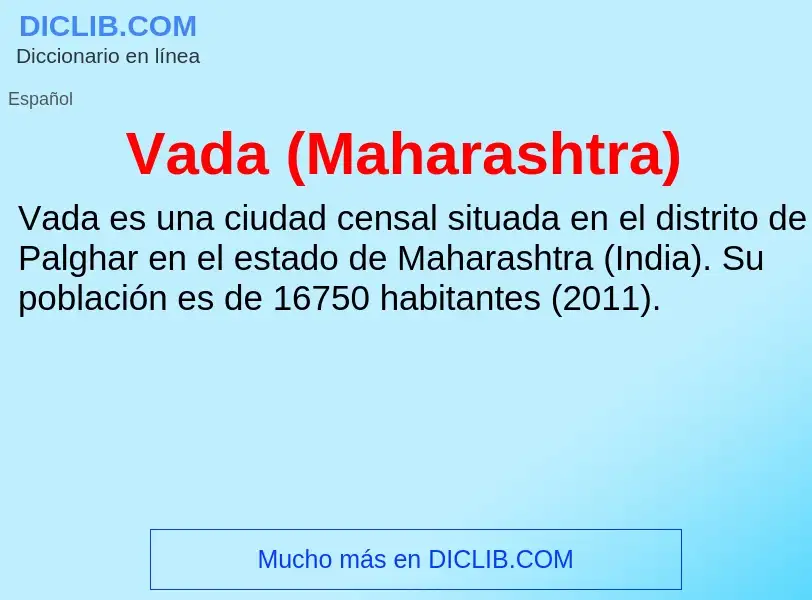 DICLIB.COM
Diccionario en línea

Español

Vada (Maharashtra)

Vada es una ciudad censal situada en el distrito de Palghar en el estado de Maharashtra (India). Su población es de 16750 habitantes (2011).

Mucho más en DICLIB.COM